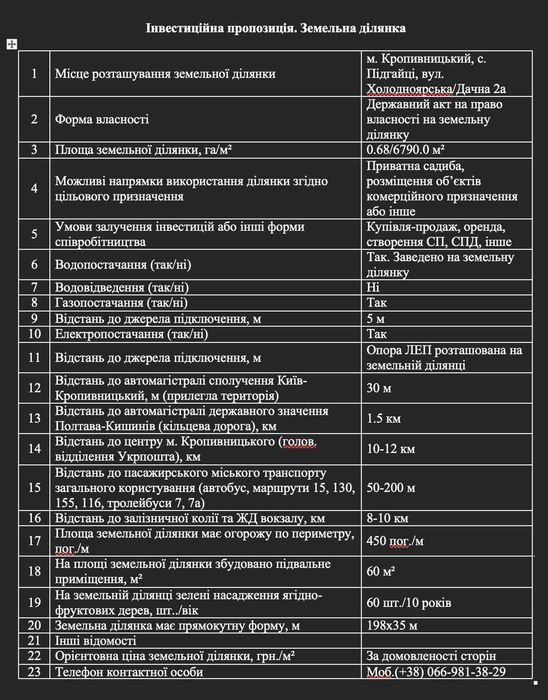 Інвестиційна пропозиція. Земельна ділянка

| | | |
|---|---|---|
| 1 | Місце розташування земельної ділянки | м. Кропивницький, с. Підгайці, вул. Холодноярська/Дачна 2а |
| 2 | Форма власності | Державний акт на право власності на земельну ділянку |
| 3 | Площа земельної ділянки, га/м² | 0.68/6790.0 м² |
| 4 | Можливі напрямки використання ділянки згідно цільового призначення | Приватна садиба, розміщення об'єктів комерційного призначення або інше |
| 5 | Умови залучення інвестицій або інші форми співробітництва | Купівля-продаж, оренда, створення СП, СПД, інше |
| 6 | Водопостачання (так/ні) | Так. Заведено на земельну ділянку |
| 7 | Водовідведення (так/ні) | Ні |
| 8 | Газопостачання (так/ні) | Так |
| 9 | Відстань до джерела підключення, м | 5 м |
| 10 | Електропостачання (так/ні) | Так |
| 11 | Відстань до джерела підключення, м | Опора ЛЕП розташована на земельній ділянці |
| 12 | Відстань до автомагістралі сполучення Київ-Кропивницький, м (прилегла територія) | 30 м |
| 13 | Відстань до автомагістралі державного значення Полтава-Кишинів (кільцева дорога), км | 1.5 км |
| 14 | Відстань до центру м. Кропивницького (голов. відділення Укрпошта), км | 10-12 км |
| 15 | Відстань до пасажирського міського транспорту загального користування (автобус, маршрути 15, 130, 155, 116, тролейбуси 7, 7а) | 50-200 м |
| 16 | Відстань до залізничної колії та ЖД вокзалу, км | 8-10 км |
| 17 | Площа земельної ділянки має огорожу по периметру, пог./м | 450 пог./м |
| 18 | На площі земельної ділянки збудовано підвальне приміщення, м² | 60 м² |
| 19 | На земельній ділянці зелені насадження ягідно-фруктових дерев, шт../вік | 60 шт./10 років |
| 20 | Земельна ділянка має прямокутну форму, м | 198х35 м |
| 21 | Інші відомості | |
| 22 | Орієнтовна ціна земельної ділянки, грн./м² | За домовленості сторін |
| 23 | Телефон контактної особи | Моб.(+38) 066-981-38-29 |